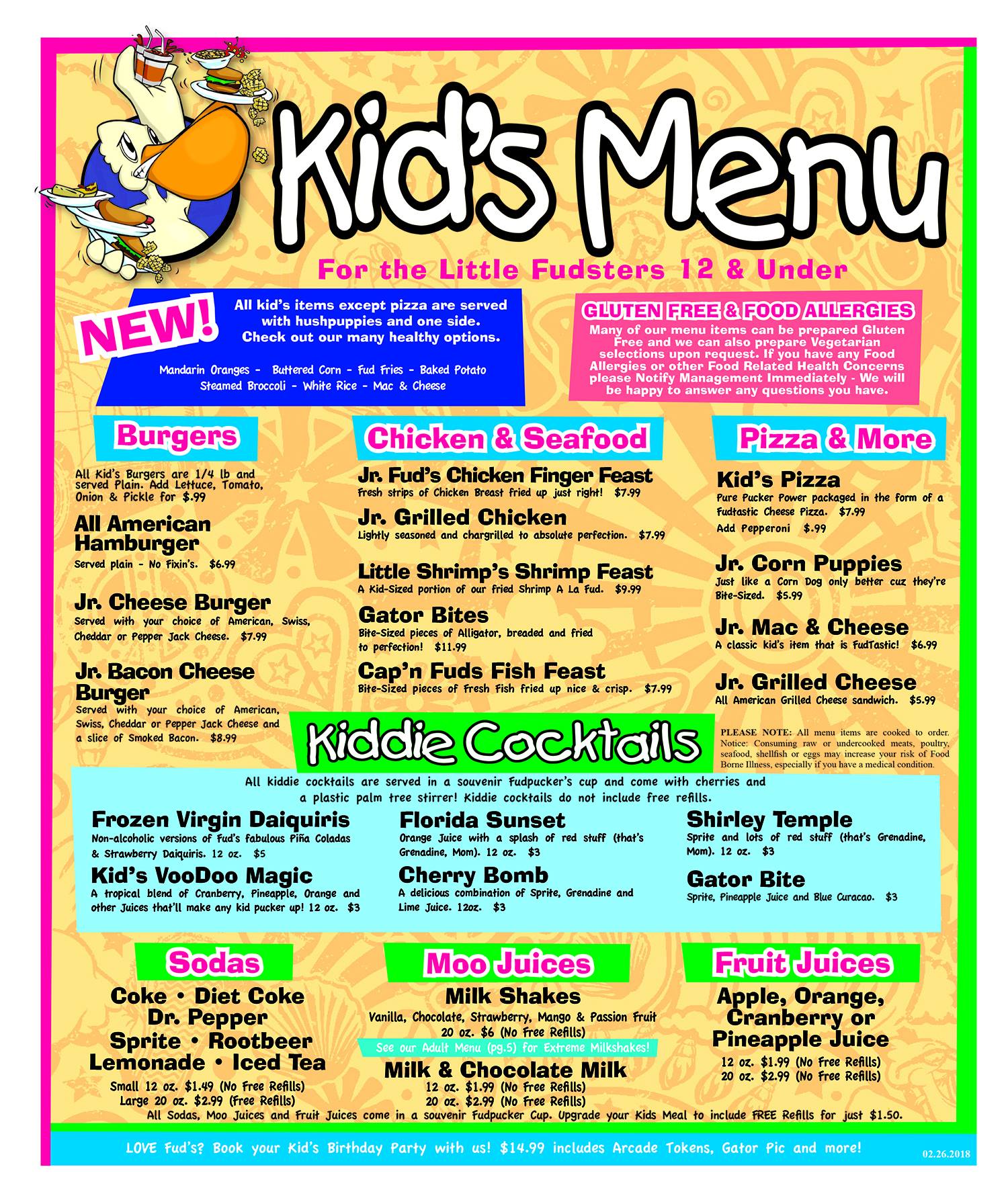 Kid's Menu

For the Little Fudsters 12 & Under

NEW!

All kid's items except pizza are served with hushpuppies and one side. Check out our many healthy options.

Mandarin Oranges - Buttered Corn - Fud Fries - Baked Potato
Steamed Broccoli - White Rice - Mac & Cheese

GLUTEN FREE & FOOD ALLERGIES
Many of our menu items can be prepared Gluten Free and we can also prepare Vegetarian selections upon request. If you have any Food Allergies or other Food Related Health Concerns please Notify Management Immediately - We will be happy to answer any questions you have.

Burgers

All Kid's Burgers are 1/4 lb and served Plain. Add Lettuce, Tomato, Onion & Pickle for $.99

All American Hamburger
Served plain - No Fixin's. $6.99

Jr. Cheese Burger
Served with your choice of American, Swiss, Cheddar or Pepper Jack Cheese. $7.99

Jr. Bacon Cheese Burger
Served with your choice of American, Swiss, Cheddar or Pepper Jack Cheese and a slice of Smoked Bacon. $8.99

Chicken & Seafood

Jr. Fud's Chicken Finger Feast
Fresh strips of Chicken Breast fried up just right! $7.99

Jr. Grilled Chicken
Lightly seasoned and chargrilled to absolute perfection. $7.99

Little Shrimp's Shrimp Feast
A Kid-Sized portion of our fried Shrimp A La Fud. $9.99

Gator Bites
Bite-Sized pieces of Alligator, breaded and fried to perfection! $11.99

Cap'n Fuds Fish Feast
Bite-Sized pieces of Fresh Fish fried up nice & crisp. $7.99

Pizza & More

Kid's Pizza
Pure Pucker Power packaged in the form of a Fudtastic Cheese Pizza. $7.99
Add Pepperoni $.99

Jr. Corn Puppies
Just like a Corn Dog only better cuz they're Bite-Sized. $5.99

Jr. Mac & Cheese
A classic kid's item that is FudTastic! $6.99

Jr. Grilled Cheese
All American Grilled Cheese sandwich. $5.99

PLEASE NOTE: All menu items are cooked to order. Notice: Consuming raw or undercooked meats, poultry, seafood, shellfish or eggs may increase your risk of Food Borne Illness, especially if you have a medical condition.

Kiddie Cocktails

All kiddie cocktails are served in a souvenir Fudpucker's cup and come with cherries and a plastic palm tree stirrer! Kiddie cocktails do not include free refills.

Frozen Virgin Daiquiris
Non-alcoholic versions of Fud's fabulous Piña Coladas & Strawberry Daiquiris. 12 oz. $5

Kid's VooDoo Magic
A tropical blend of Cranberry, Pineapple, Orange and other Juices that'll make any kid pucker up! 12 oz. $3

Florida Sunset
Orange Juice with a splash of red stuff (that's Grenadine, Mom). 12 oz. $3

Cherry Bomb
A delicious combination of Sprite, Grenadine and Lime Juice. 12oz. $3

Shirley Temple
Sprite and lots of red stuff (that's Grenadine, Mom). 12 oz. $3

Gator Bite
Sprite, Pineapple Juice and Blue Curacao. $3

Sodas

Coke • Diet Coke
Dr. Pepper
Sprite • Rootbeer
Lemonade • Iced Tea
Small 12 oz. $1.49 (No Free Refills)
Large 20 oz. $2.99 (Free Refills)

Moo Juices

Milk Shakes
Vanilla, Chocolate, Strawberry, Mango & Passion Fruit
20 oz. $6 (No Free Refills)
See our Adult Menu (pg.5) for Extreme Milkshakes!
Milk & Chocolate Milk
12 oz. $1.99 (No Free Refills)
20 oz. $2.99 (No Free Refills)

Fruit Juices

Apple, Orange, Cranberry or Pineapple Juice
12 oz. $1.99 (No Free Refills)
20 oz. $2.99 (No Free Refills)

All Sodas, Moo Juices and Fruit Juices come in a souvenir Fudpucker Cup. Upgrade your Kids Meal to include FREE Refills for just $1.50.

LOVE Fud's? Book your Kid's Birthday Party with us! $14.99 includes Arcade Tokens, Gator Pic and more!

02.26.2018